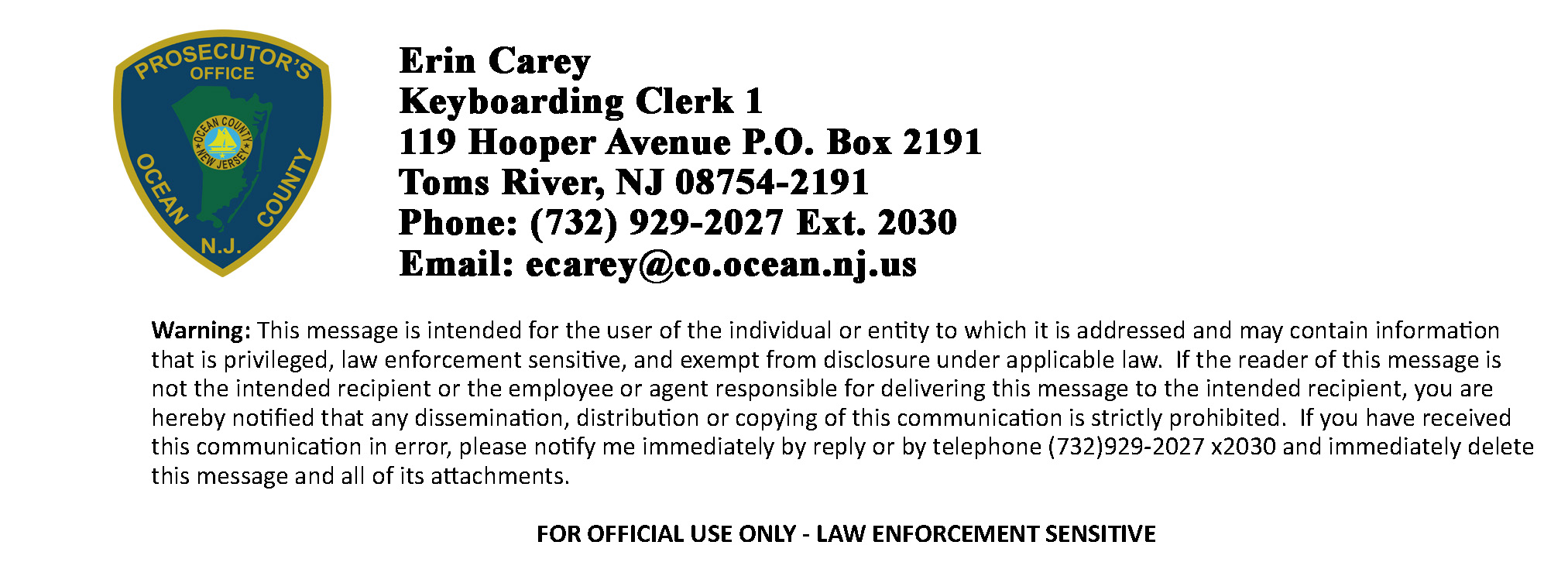 PROSECUTOR'S
OFFICE
OCEAN COUNTY
NEW JERSEY
OCEAN
COUNTY
N.J.

Erin Carey
Keyboarding Clerk 1
119 Hooper Avenue P.O. Box 2191
Toms River, NJ 08754-2191
Phone: (732) 929-2027 Ext. 2030
Email: ecarey@co.ocean.nj.us

Warning: This message is intended for the user of the individual or entity to which it is addressed and may contain information that is privileged, law enforcement sensitive, and exempt from disclosure under applicable law. If the reader of this message is not the intended recipient or the employee or agent responsible for delivering this message to the intended recipient, you are hereby notified that any dissemination, distribution or copying of this communication is strictly prohibited. If you have received this communication in error, please notify me immediately by reply or by telephone (732)929-2027 x2030 and immediately delete this message and all of its attachments.

FOR OFFICIAL USE ONLY - LAW ENFORCEMENT SENSITIVE